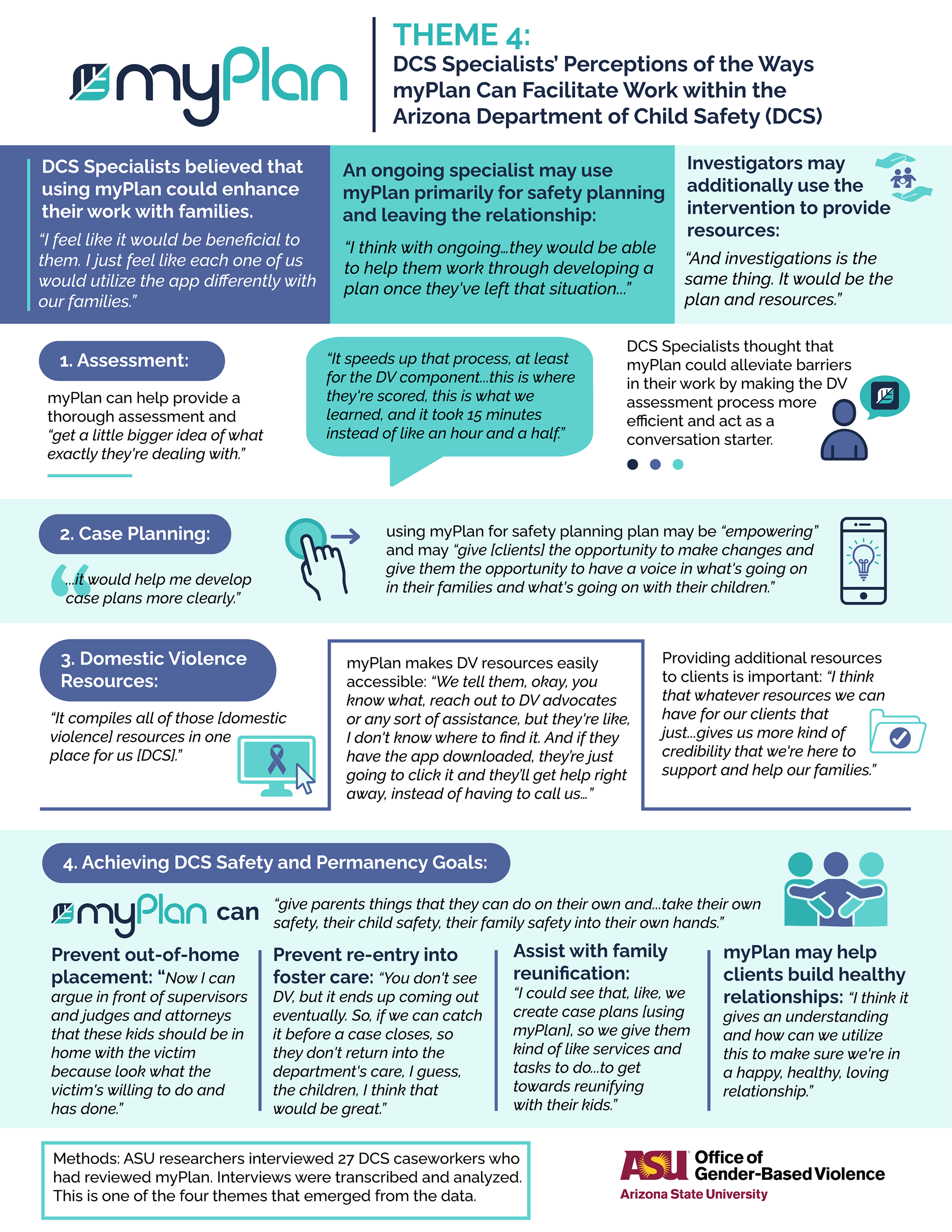 myPlan

THEME 4:
DCS Specialists' Perceptions of the Ways myPlan Can Facilitate Work within the Arizona Department of Child Safety (DCS)

DCS Specialists believed that using myPlan could enhance their work with families.
"I feel like it would be beneficial to them. I just feel like each one of us would utilize the app differently with our families."

An ongoing specialist may use myPlan primarily for safety planning and leaving the relationship:
"I think with ongoing...they would be able to help them work through developing a plan once they've left that situation..."

Investigators may additionally use the intervention to provide resources:
"And investigations is the same thing. It would be the plan and resources."

1. Assessment:
myPlan can help provide a thorough assessment and "get a little bigger idea of what exactly they're dealing with."

"It speeds up that process, at least for the DV component...this is where they're scored, this is what we learned, and it took 15 minutes instead of like an hour and a half."

DCS Specialists thought that myPlan could alleviate barriers in their work by making the DV assessment process more efficient and act as a conversation starter.

2. Case Planning:
"...it would help me develop case plans more clearly."

using myPlan for safety planning plan may be "empowering" and may "give [clients] the opportunity to make changes and give them the opportunity to have a voice in what's going on in their families and what's going on with their children."

3. Domestic Violence Resources:
"It compiles all of those [domestic violence] resources in one place for us [DCS]."

myPlan makes DV resources easily accessible: "We tell them, okay, you know what, reach out to DV advocates or any sort of assistance, but they're like, I don't know where to find it. And if they have the app downloaded, they're just going to click it and they'll get help right away, instead of having to call us..."

Providing additional resources to clients is important: "I think that whatever resources we can have for our clients that just...gives us more kind of credibility that we're here to support and help our families."

4. Achieving DCS Safety and Permanency Goals:

myPlan can "give parents things that they can do on their own and...take their own safety, their child safety, their family safety into their own hands."

Prevent out-of-home placement: "Now I can argue in front of supervisors and judges and attorneys that these kids should be in home with the victim because look what the victim's willing to do and has done."

Prevent re-entry into foster care: "You don't see DV, but it ends up coming out eventually. So, if we can catch it before a case closes, so they don't return into the department's care, I guess, the children, I think that would be great."

Assist with family reunification: "I could see that, like, we create case plans [using myPlan], so we give them kind of like services and tasks to do...to get towards reunifying with their kids."

myPlan may help clients build healthy relationships: "I think it gives an understanding and how can we utilize this to make sure we're in a happy, healthy, loving relationship."

Methods: ASU researchers interviewed 27 DCS caseworkers who had reviewed myPlan. Interviews were transcribed and analyzed. This is one of the four themes that emerged from the data.

ASU Office of Gender-Based Violence
Arizona State University